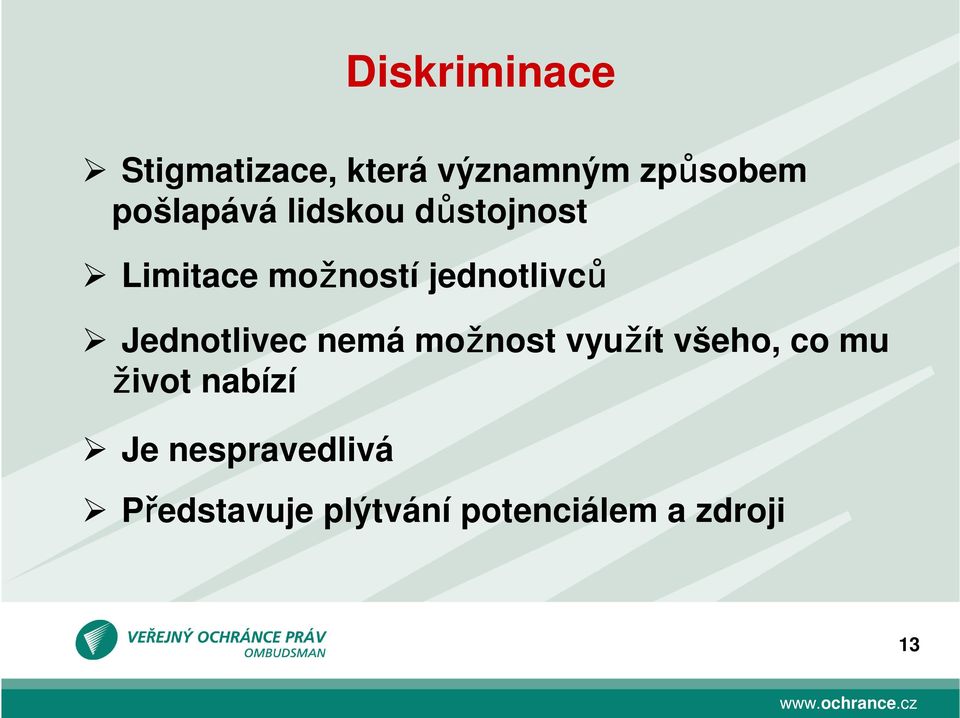 Diskriminace

➢ Stigmatizace, která významným způsobem pošlapává lidskou důstojnost

➢ Limitace možností jednotlivců

➢ Jednotlivec nemá možnost využít všeho, co mu život nabízí

➢ Je nespravedlivá

➢ Představuje plýtvání potenciálem a zdroji

VEŘEJNÝ OCHRÁNCE PRÁV
OMBUDSMAN

13

www.ochrance.cz